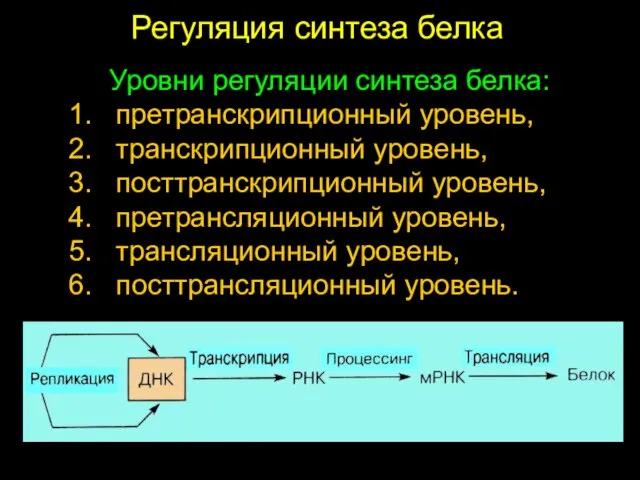 Регуляция синтеза белка

Уровни регуляции синтеза белка:
1. претранскрипционный уровень,
2. транскрипционный уровень,
3. посттранскрипционный уровень,
4. претрансляционный уровень,
5. трансляционный уровень,
6. посттрансляционный уровень.

Репликация
ДНК
Транскрипция
РНК
Процессинг
мРНК
Трансляция
Белок